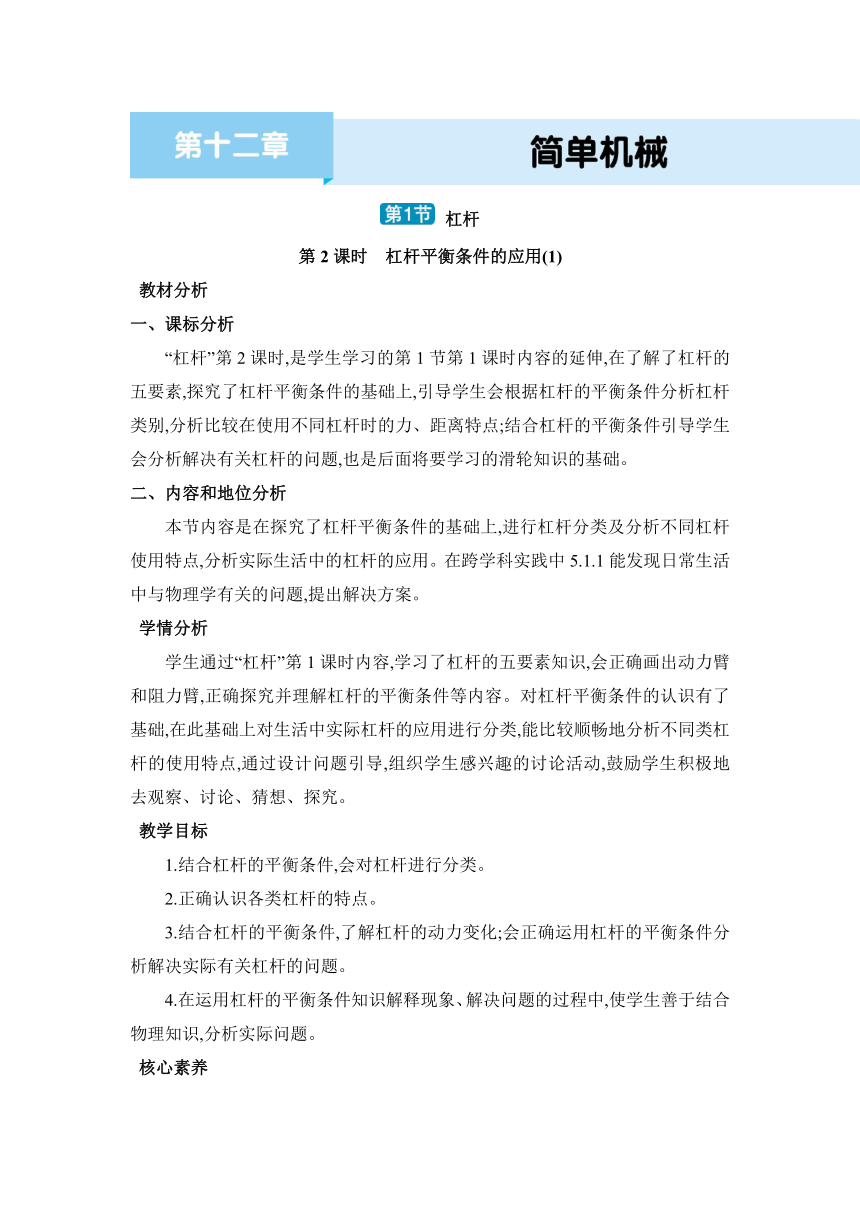 第十二章

简单机械

第1节 杠杆

第 2 课时 杠杆平衡条件的应用(1)

教材分析

一、课标分析

“杠杆”第 2 课时,是学生学习的第 1 节第 1 课时内容的延伸,在了解了杠杆的五要素,探究了杠杆平衡条件的基础上,引导学生会根据杠杆的平衡条件分析杠杆类别,分析比较在使用不同杠杆时的力、距离特点;结合杠杆的平衡条件引导学生会分析解决有关杠杆的问题,也是后面将要学习的滑轮知识的基础。

二、内容和地位分析

本节内容是在探究了杠杆平衡条件的基础上,进行杠杆分类及分析不同杠杆使用特点,分析实际生活中的杠杆的应用。在跨学科实践中 5.1.1 能发现日常生活中与物理学有关的问题,提出解决方案。

学情分析

学生通过“杠杆”第 1 课时内容,学习了杠杆的五要素知识,会正确画出动力臂和阻力臂,正确探究并理解杠杆的平衡条件等内容。对杠杆平衡条件的认识有了基础,在此基础上对生活中实际杠杆的应用进行分类,能比较顺畅地分析不同类杠杆的使用特点,通过设计问题引导,组织学生感兴趣的讨论活动,鼓励学生积极地去观察、讨论、猜想、探究。

教学目标

1.结合杠杆的平衡条件,会对杠杆进行分类。

2.正确认识各类杠杆的特点。

3.结合杠杆的平衡条件,了解杠杆的动力变化;会正确运用杠杆的平衡条件分析解决实际有关杠杆的问题。

4.在运用杠杆的平衡条件知识解释现象、解决问题的过程中,使学生善于结合物理知识,分析实际问题。

核心素养